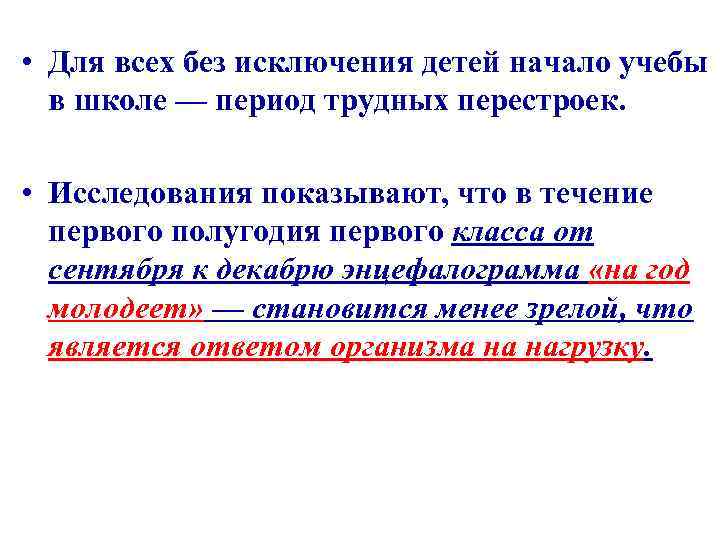 • Для всех без исключения детей начало учебы в школе — период трудных перестроек.

• Исследования показывают, что в течение первого полугодия первого класса от сентября к декабрю энцефалограмма «на год молодеет» — становится менее зрелой, что является ответом организма на нагрузку.